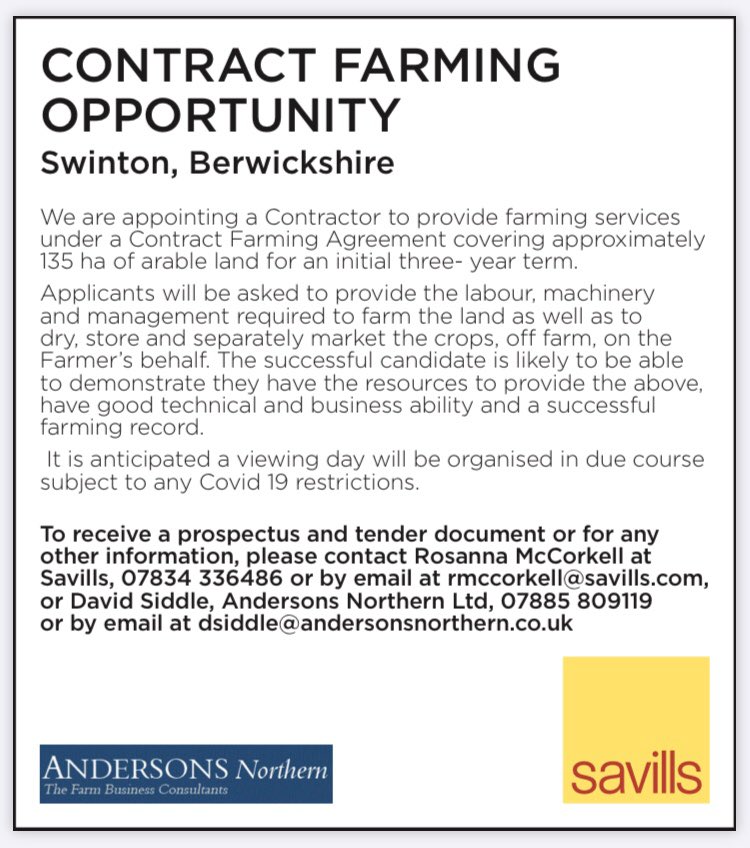 CONTRACT FARMING OPPORTUNITY

Swinton, Berwickshire

We are appointing a Contractor to provide farming services under a Contract Farming Agreement covering approximately 135 ha of arable land for an initial three- year term.

Applicants will be asked to provide the labour, machinery and management required to farm the land as well as to dry, store and separately market the crops, off farm, on the Farmer's behalf. The successful candidate is likely to be able to demonstrate they have the resources to provide the above, have good technical and business ability and a successful farming record.

It is anticipated a viewing day will be organised in due course subject to any Covid 19 restrictions.

To receive a prospectus and tender document or for any other information, please contact Rosanna McCorkell at Savills, 07834 336486 or by email at rmccorkell@savills.com, or David Siddle, Andersons Northern Ltd, 07885 809119 or by email at dsiddle@andersonsnorthern.co.uk

ANDERSONS Northern
The Farm Business Consultants

savills